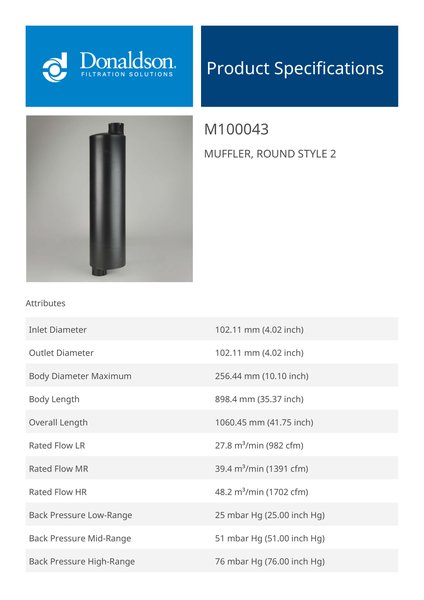 Donaldson.
FILTRATION SOLUTIONS

Product Specifications

M100043

MUFFLER, ROUND STYLE 2

Attributes

| | |
|---|---|
| Inlet Diameter | 102.11 mm (4.02 inch) |
| Outlet Diameter | 102.11 mm (4.02 inch) |
| Body Diameter Maximum | 256.44 mm (10.10 inch) |
| Body Length | 898.4 mm (35.37 inch) |
| Overall Length | 1060.45 mm (41.75 inch) |
| Rated Flow LR | 27.8 $m^3$/min (982 cfm) |
| Rated Flow MR | 39.4 $m^3$/min (1391 cfm) |
| Rated Flow HR | 48.2 $m^3$/min (1702 cfm) |
| Back Pressure Low-Range | 25 mbar Hg (25.00 inch Hg) |
| Back Pressure Mid-Range | 51 mbar Hg (51.00 inch Hg) |
| Back Pressure High-Range | 76 mbar Hg (76.00 inch Hg) |